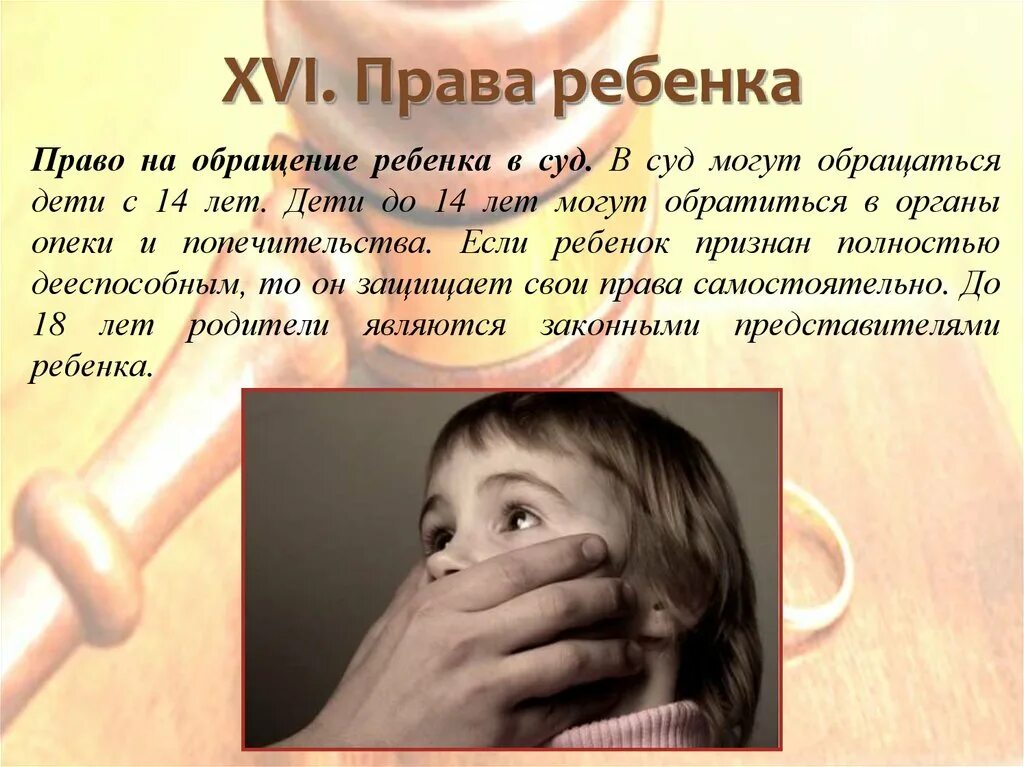 XVI. Права ребенка

Право на обращение ребенка в суд. В суд могут обращаться дети с 14 лет. Дети до 14 лет могут обратиться в органы опеки и попечительства. Если ребенок признан полностью дееспособным, то он защищает свои права самостоятельно. До 18 лет родители являются законными представителями ребенка.